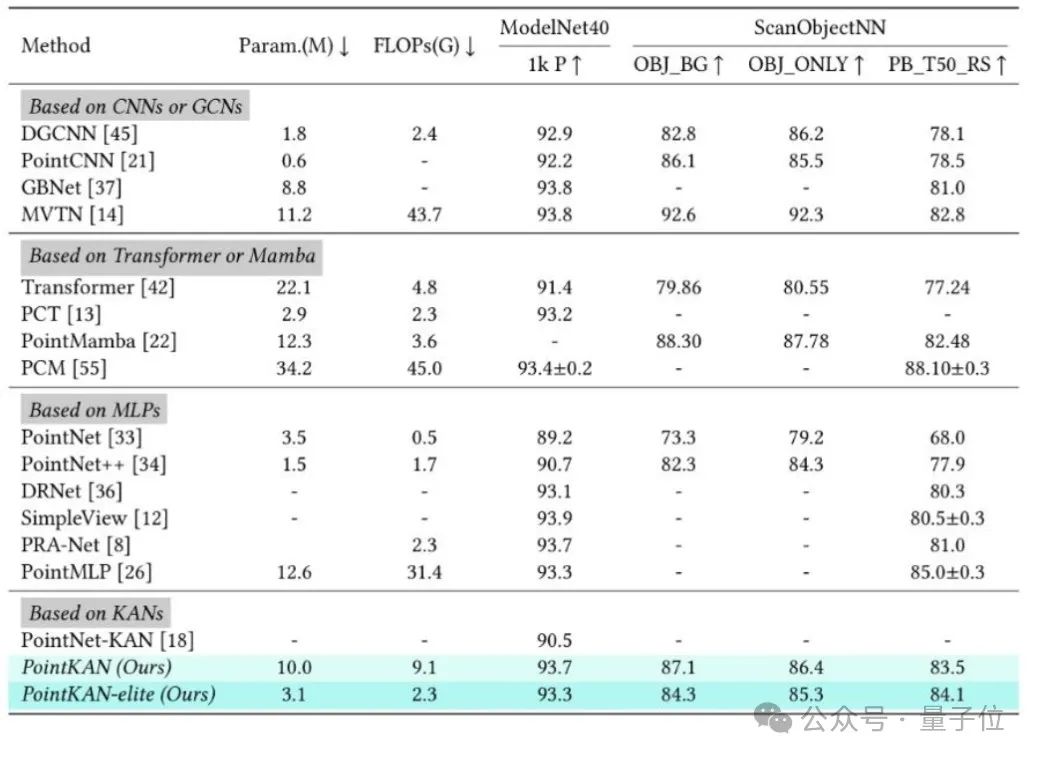 | Method | Param.(M) ↓ | FLOPs(G) ↓ | ModelNet40 1k P ↑ | ScanObjectNN OBJ_BG ↑ | ScanObjectNN OBJ_ONLY ↑ | ScanObjectNN PB_T50_RS ↑ |
|---|---|---|---|---|---|---|
| *Based on CNNs or GCNs* | | | | | | |
| DGCNN [45] | 1.8 | 2.4 | 92.9 | 82.8 | 86.2 | 78.1 |
| PointCNN [21] | 0.6 | - | 92.2 | 86.1 | 85.5 | 78.5 |
| GBNet [37] | 8.8 | - | 93.8 | - | - | 81.0 |
| MVTN [14] | 11.2 | 43.7 | 93.8 | 92.6 | 92.3 | 82.8 |
| *Based on Transformer or Mamba* | | | | | | |
| Transformer [42] | 22.1 | 4.8 | 91.4 | 79.86 | 80.55 | 77.24 |
| PCT [13] | 2.9 | 2.3 | 93.2 | - | - | - |
| PointMamba [22] | 12.3 | 3.6 | - | 88.30 | 87.78 | 82.48 |
| PCM [55] | 34.2 | 45.0 | 93.4±0.2 | - | - | 88.10±0.3 |
| *Based on MLPs* | | | | | | |
| PointNet [33] | 3.5 | 0.5 | 89.2 | 73.3 | 79.2 | 68.0 |
| PointNet++ [34] | 1.5 | 1.7 | 90.7 | 82.3 | 84.3 | 77.9 |
| DRNet [36] | - | - | 93.1 | - | - | 80.3 |
| SimpleView [12] | - | - | 93.9 | - | - | 80.5±0.3 |
| PRA-Net [8] | | 2.3 | 93.7 | - | - | 81.0 |
| PointMLP [26] | 12.6 | 31.4 | 93.3 | - | - | 85.0±0.3 |
| *Based on KANs* | | | | | | |
| PointNet-KAN [18] | - | - | 90.5 | - | - | - |
| *PointKAN (Ours)* | 10.0 | 9.1 | 93.7 | 87.1 | 86.4 | 83.5 |
| *PointKAN-elite (Ours)* | 3.1 | 2.3 | 93.3 | 84.3 | 85.3 | 84.1 |

公众号 · 量子位